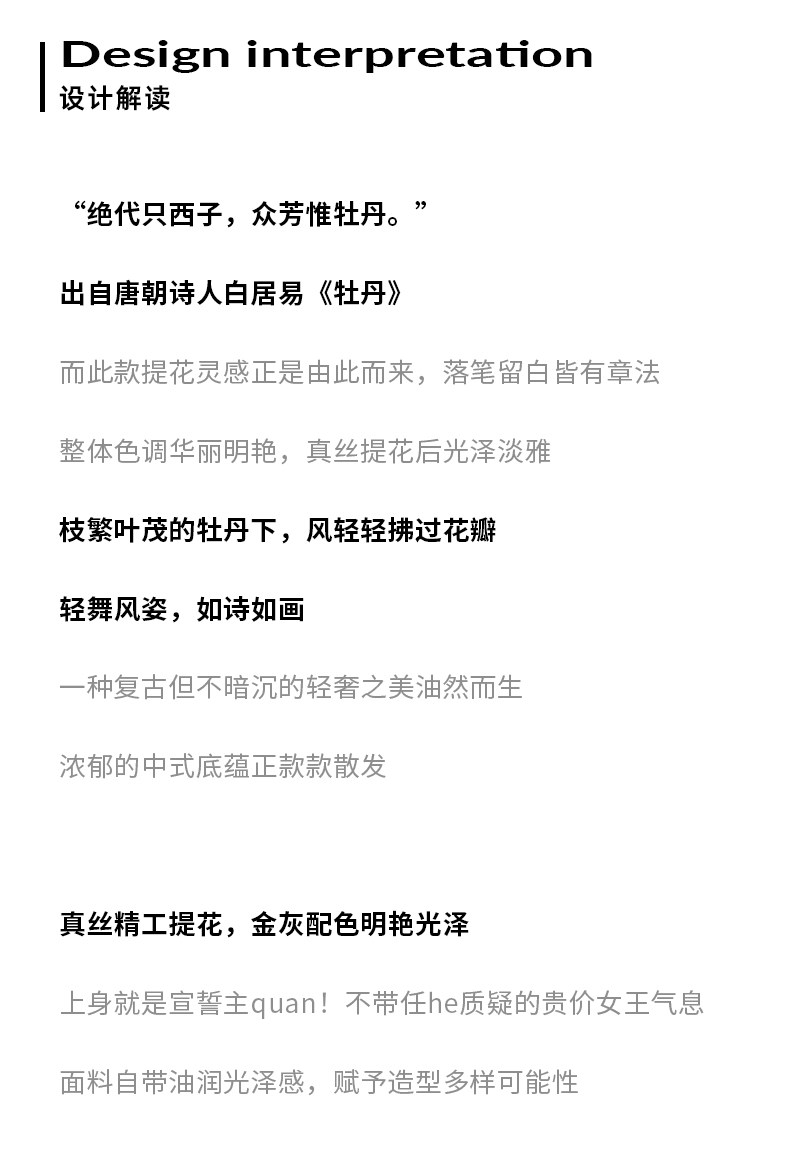 Design interpretation
设计解读

“绝代只西子，众芳惟牡丹。”

出自唐朝诗人白居易《牡丹》

而此款提花灵感正是由此而来，落笔留白皆有章法

整体色调华丽明艳，真丝提花后光泽淡雅

枝繁叶茂的牡丹下，风轻轻拂过花瓣

轻舞风姿，如诗如画

一种复古但不暗沉的轻奢之美油然而生

浓郁的中式底蕴正款款散发

真丝精工提花，金灰配色明艳光泽

上身就是宣誓主quan！不带任he质疑的贵价女王气息

面料自带油润光泽感，赋予造型多样可能性